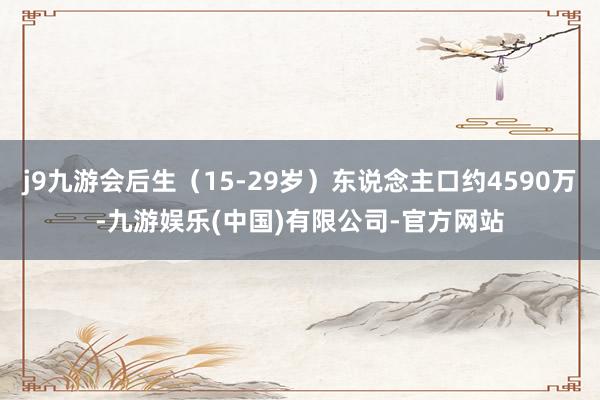 j9九游会后生（15-29岁）东说念主口约4590万-九游娱乐(中国)有限公司-官方网站